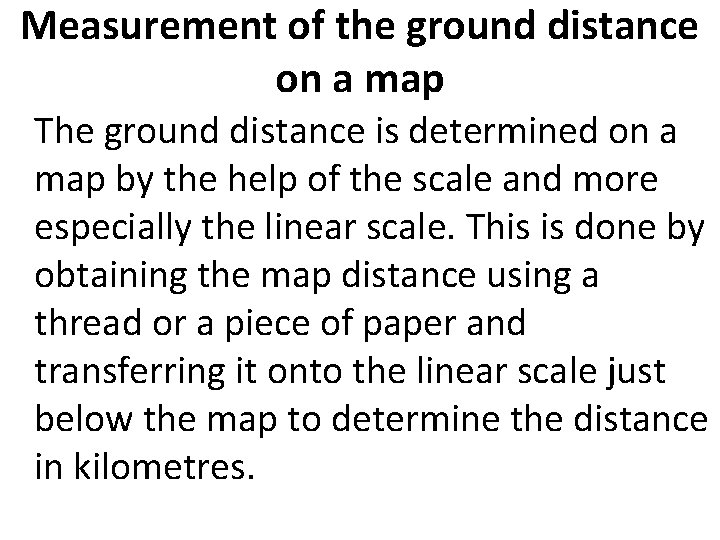 Measurement of the ground distance on a map

The ground distance is determined on a map by the help of the scale and more especially the linear scale. This is done by obtaining the map distance using a thread or a piece of paper and transferring it onto the linear scale just below the map to determine the distance in kilometres.